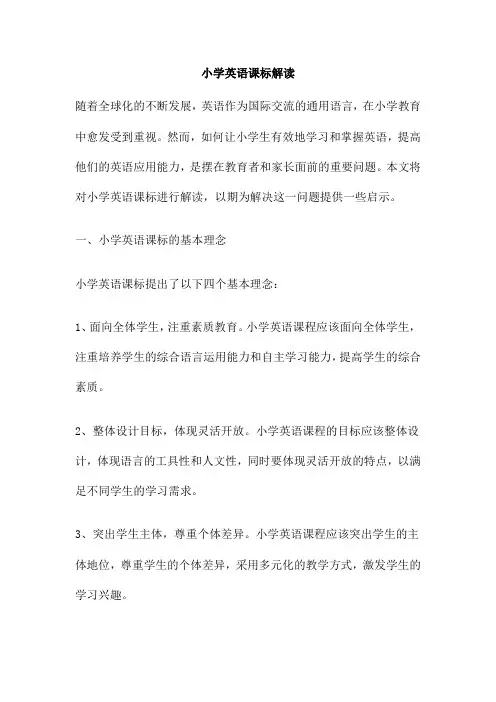 小学英语课标解读

随着全球化的不断发展，英语作为国际交流的通用语言，在小学教育中愈发受到重视。然而，如何让小学生有效地学习和掌握英语，提高他们的英语应用能力，是摆在教育者和家长面前的重要问题。本文将对小学英语课标进行解读，以期为解决这一问题提供一些启示。

一、小学英语课标的基本理念

小学英语课标提出了以下四个基本理念：

1、面向全体学生，注重素质教育。小学英语课程应该面向全体学生，注重培养学生的综合语言运用能力和自主学习能力，提高学生的综合素质。

2、整体设计目标，体现灵活开放。小学英语课程的目标应该整体设计，体现语言的工具性和人文性，同时要体现灵活开放的特点，以满足不同学生的学习需求。

3、突出学生主体，尊重个体差异。小学英语课程应该突出学生的主体地位，尊重学生的个体差异，采用多元化的教学方式，激发学生的学习兴趣。